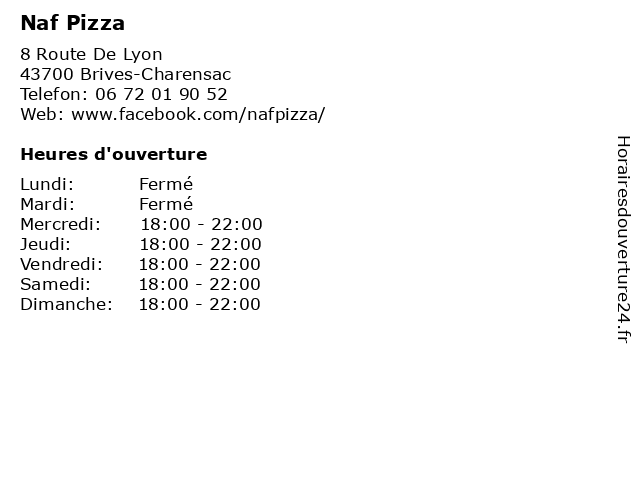 Naf Pizza

8 Route De Lyon
43700 Brives-Charensac
Telefon: 06 72 01 90 52
Web: www.facebook.com/nafpizza/

Heures d'ouverture

Lundi: Fermé
Mardi: Fermé
Mercredi: 18:00 - 22:00
Jeudi: 18:00 - 22:00
Vendredi: 18:00 - 22:00
Samedi: 18:00 - 22:00
Dimanche: 18:00 - 22:00

Horairesdouverture24.fr